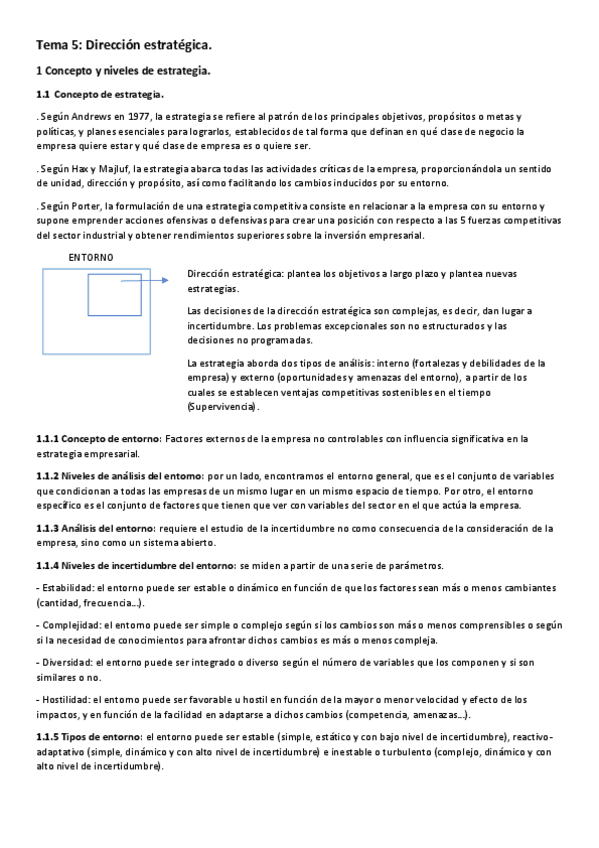 Tema 5: Dirección estratégica.

1 Concepto y niveles de estrategia.

1.1 Concepto de estrategia.

. Según Andrews en 1977, la estrategia se refiere al patrón de los principales objetivos, propósitos o metas y políticas, y planes esenciales para lograrlos, establecidos de tal forma que definan en qué clase de negocio la empresa quiere estar y qué clase de empresa es o quiere ser.

. Según Hax y Majluf, la estrategia abarca todas las actividades críticas de la empresa, proporcionándola un sentido de unidad, dirección y propósito, así como facilitando los cambios inducidos por su entorno.

. Según Porter, la formulación de una estrategia competitiva consiste en relacionar a la empresa con su entorno y supone emprender acciones ofensivas o defensivas para crear una posición con respecto a las 5 fuerzas competitivas del sector industrial y obtener rendimientos superiores sobre la inversión empresarial.

ENTORNO

Dirección estratégica: plantea los objetivos a largo plazo y plantea nuevas estrategias.

Las decisiones de la dirección estratégica son complejas, es decir, dan lugar a incertidumbre. Los problemas excepcionales son no estructurados y las decisiones no programadas.

La estrategia aborda dos tipos de análisis: interno (fortalezas y debilidades de la empresa) y externo (oportunidades y amenazas del entorno), a partir de los cuales se establecen ventajas competitivas sostenibles en el tiempo (Supervivencia).

1.1.1 Concepto de entorno: Factores externos de la empresa no controlables con influencia significativa en la estrategia empresarial.

1.1.2 Niveles de análisis del entorno: por un lado, encontramos el entorno general, que es el conjunto de variables que condicionan a todas las empresas de un mismo lugar en un mismo espacio de tiempo. Por otro, el entorno específico es el conjunto de factores que tienen que ver con variables del sector en el que actúa la empresa.

1.1.3 Análisis del entorno: requiere el estudio de la incertidumbre no como consecuencia de la consideración de la empresa, sino como un sistema abierto.

1.1.4 Niveles de incertidumbre del entorno: se miden a partir de una serie de parámetros.

- Estabilidad: el entorno puede ser estable o dinámico en función de que los factores sean más o menos cambiantes (cantidad, frecuencia...).

- Complejidad: el entorno puede ser simple o complejo según si los cambios son más o menos comprensibles o según si la necesidad de conocimientos para afrontar dichos cambios es más o menos compleja.

- Diversidad: el entorno puede ser integrado o diverso según el número de variables que los componen y si son similares o no.

- Hostilidad: el entorno puede ser favorable u hostil en función de la mayor o menor velocidad y efecto de los impactos, y en función de la facilidad en adaptarse a dichos cambios (competencia, amenazas...).

1.1.5 Tipos de entorno: el entorno puede ser estable (simple, estático y con bajo nivel de incertidumbre), reactivo-adaptativo (simple, dinámico y con alto nivel de incertidumbre) e inestable o turbulento (complejo, dinámico y con alto nivel de incertidumbre).